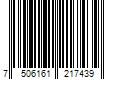 7 506161 217439